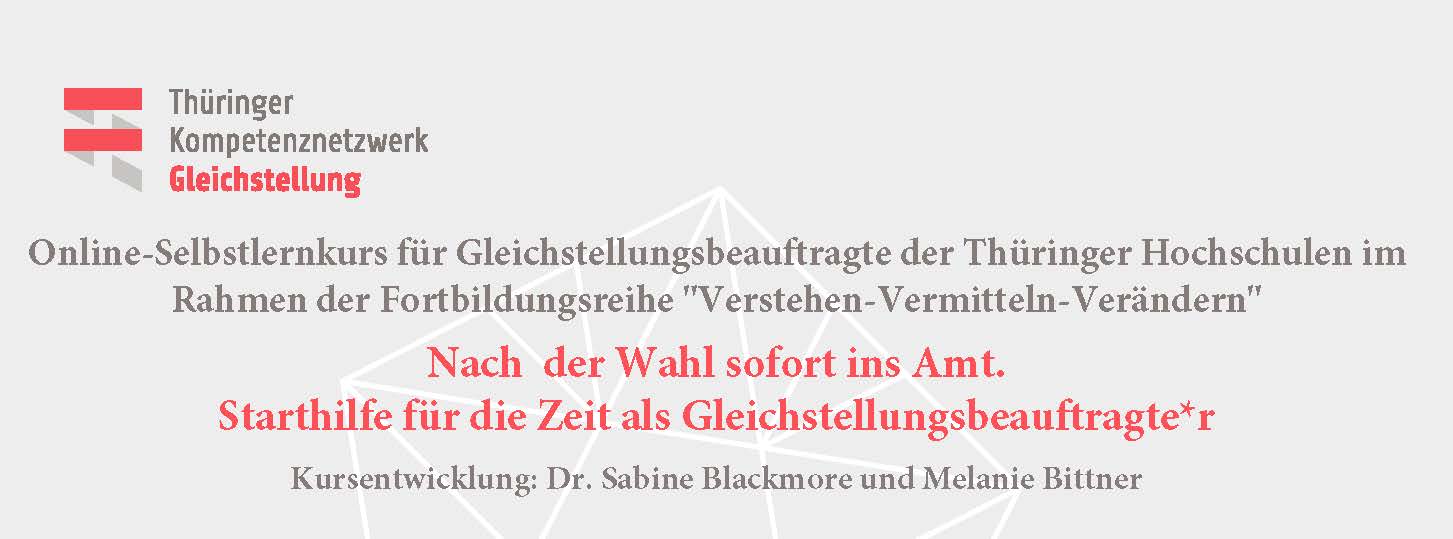 Thüringer
Kompetenznetzwerk
Gleichstellung

Online-Selbstlernkurs für Gleichstellungsbeauftragte der Thüringer Hochschulen im Rahmen der Fortbildungsreihe "Verstehen-Vermitteln-Verändern"

Nach der Wahl sofort ins Amt.
Starthilfe für die Zeit als Gleichstellungsbeauftragte*r

Kursentwicklung: Dr. Sabine Blackmore und Melanie Bittner